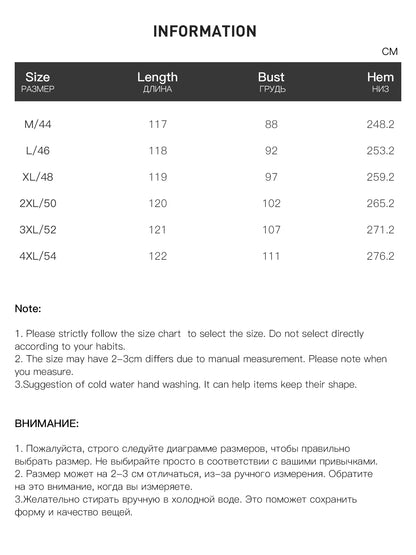 INFORMATION

CM

| Size РАЗМЕР | Length ДЛИНА | Bust ГРУДЬ | Hem НИЗ |
|---|---|---|---|
| M/44 | 117 | 88 | 248.2 |
| L/46 | 118 | 92 | 253.2 |
| XL/48 | 119 | 97 | 259.2 |
| 2XL/50 | 120 | 102 | 265.2 |
| 3XL/52 | 121 | 107 | 271.2 |
| 4XL/54 | 122 | 111 | 276.2 |

Note:

1. Please strictly follow the size chart to select the size. Do not select directly according to your habits.
2. The size may have 2-3cm differs due to manual measurement. Please note when you measure.
3.Suggestion of cold water hand washing. It can help items keep their shape.

ВНИМАНИЕ:

1. Пожалуйста, строго следуйте диаграмме размеров, чтобы правильно выбрать размер. Не выбирайте просто в соответствии с вашими привычками.
2. Размер может на 2-3 см отличаться, из-за ручного измерения. Обратите на это внимание, когда вы измеряете.
3.Желательно стирать вручную в холодной воде. Это поможет сохранить форму и качество вещей.